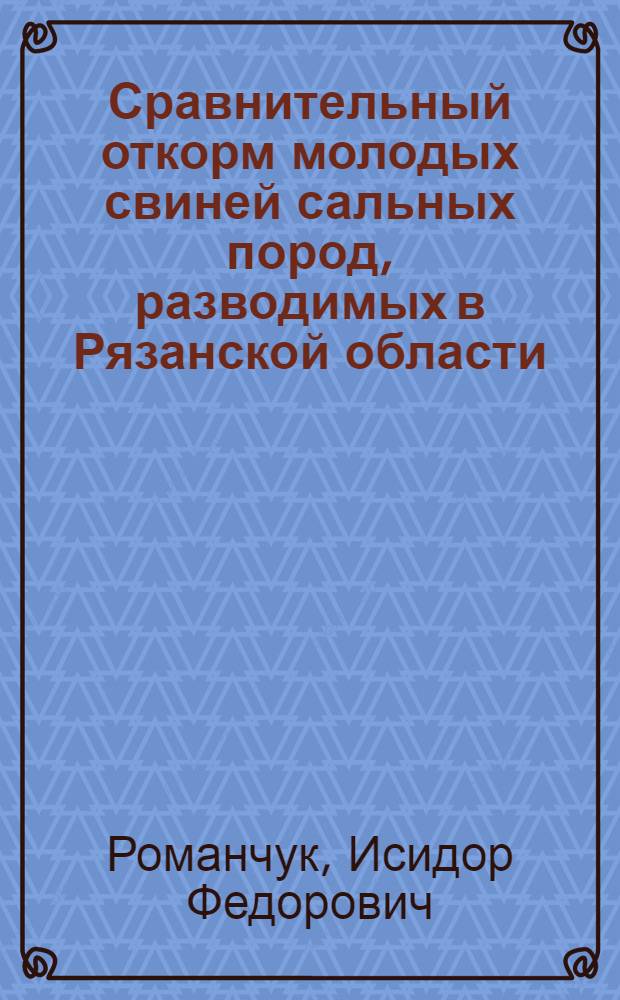 Сравнительный откорм молодых свиней сальных пород, разводимых в Рязанской области

Романчук, Исидор Федорович